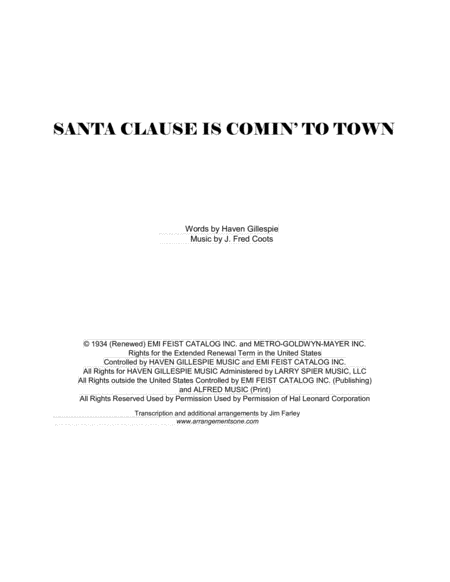 SANTA CLAUSE IS COMIN' TO TOWN

Words by Haven Gillespie
Music by J. Fred Coots

© 1934 (Renewed) EMI FEIST CATALOG INC. and METRO-GOLDWYN-MAYER INC.
Rights for the Extended Renewal Term in the United States
Controlled by HAVEN GILLESPIE MUSIC and EMI FEIST CATALOG INC.
All Rights for HAVEN GILLESPIE MUSIC Administered by LARRY SPIER MUSIC, LLC
All Rights outside the United States Controlled by EMI FEIST CATALOG INC. (Publishing)
and ALFRED MUSIC (Print)
All Rights Reserved Used by Permission Used by Permission of Hal Leonard Corporation

Transcription and additional arrangements by Jim Farley
www.arrangementsone.com